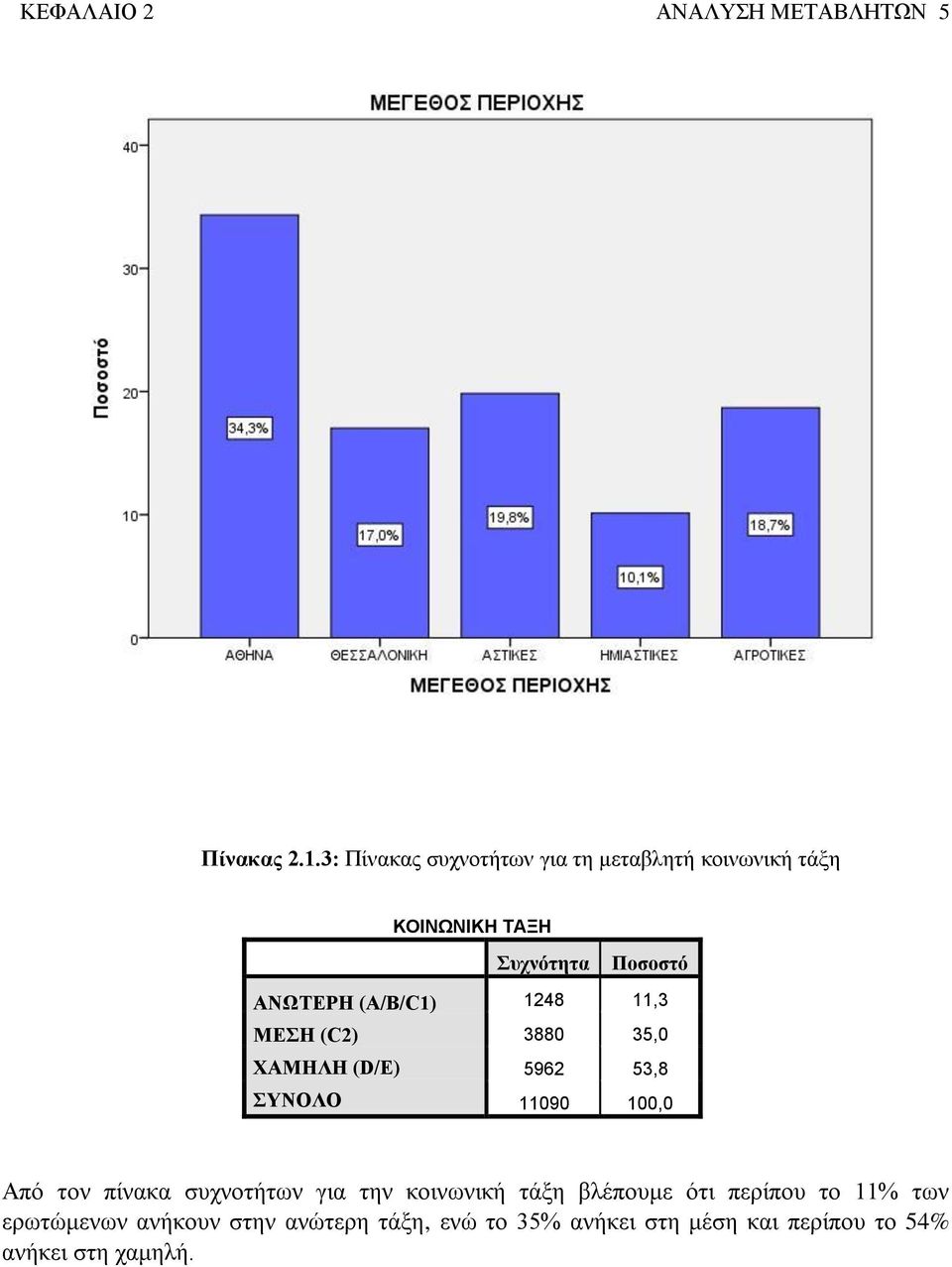 ΚΕΦΑΛΑΙΟ 2 ΑΝΑΛΥΣΗ ΜΕΤΑΒΛΗΤΩΝ 5

ΜΕΓΕΘΟΣ ΠΕΡΙΟΧΗΣ

Ποσοστό

40
30
20
10
0

34,3%
17,0%
19,8%
10,1%
18,7%

ΑΘΗΝΑ ΘΕΣΣΑΛΟΝΙΚΗ ΑΣΤΙΚΕΣ ΗΜΙΑΣΤΙΚΕΣ ΑΓΡΟΤΙΚΕΣ

ΜΕΓΕΘΟΣ ΠΕΡΙΟΧΗΣ

Πίνακας 2.1.3: Πίνακας συχνοτήτων για τη μεταβλητή κοινωνική τάξη

ΚΟΙΝΩΝΙΚΗ ΤΑΞΗ

| | Συχνότητα | Ποσοστό |
|---|---|---|
| ΑΝΩΤΕΡΗ (A/B/C1) | 1248 | 11,3 |
| ΜΕΣΗ (C2) | 3880 | 35,0 |
| ΧΑΜΗΛΗ (D/E) | 5962 | 53,8 |
| ΣΥΝΟΛΟ | 11090 | 100,0 |

Από τον πίνακα συχνοτήτων για την κοινωνική τάξη βλέπουμε ότι περίπου το 11% των ερωτώμενων ανήκουν στην ανώτερη τάξη, ενώ το 35% ανήκει στη μέση και περίπου το 54% ανήκει στη χαμηλή.